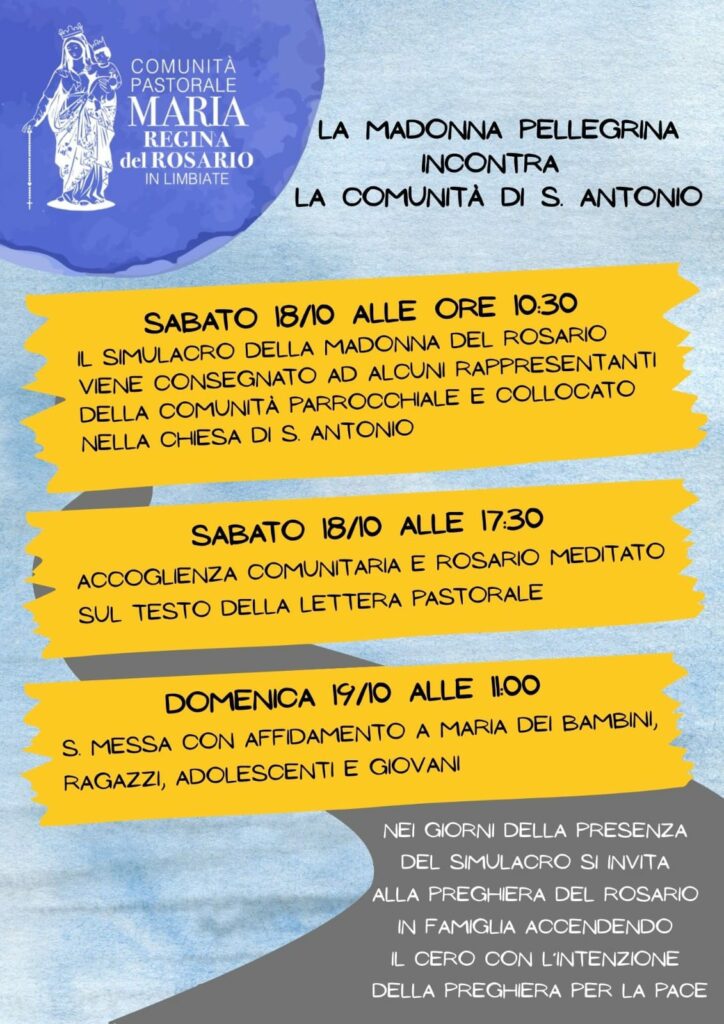 COMUNITÀ PASTORALE
MARIA
REGINA
del ROSARIO
IN LIMBIATE

LA MADONNA PELLEGRINA
INCONTRA
LA COMUNITÀ DI S. ANTONIO

SABATO 18/10 ALLE ORE 10:30

IL SIMULACRO DELLA MADONNA DEL ROSARIO VIENE CONSEGNATO AD ALCUNI RAPPRESENTANTI DELLA COMUNITÀ PARROCCHIALE E COLLOCATO NELLA CHIESA DI S. ANTONIO

SABATO 18/10 ALLE 17:30

ACCOGLIENZA COMUNITARIA E ROSARIO MEDITATO SUL TESTO DELLA LETTERA PASTORALE

DOMENICA 19/10 ALLE 11:00

S. MESSA CON AFFIDAMENTO A MARIA DEI BAMBINI, RAGAZZI, ADOLESCENTI E GIOVANI

NEI GIORNI DELLA PRESENZA
DEL SIMULACRO SI INVITA
ALLA PREGHIERA DEL ROSARIO
IN FAMIGLIA ACCENDENDO
IL CERO CON L'INTENZIONE
DELLA PREGHIERA PER LA PACE